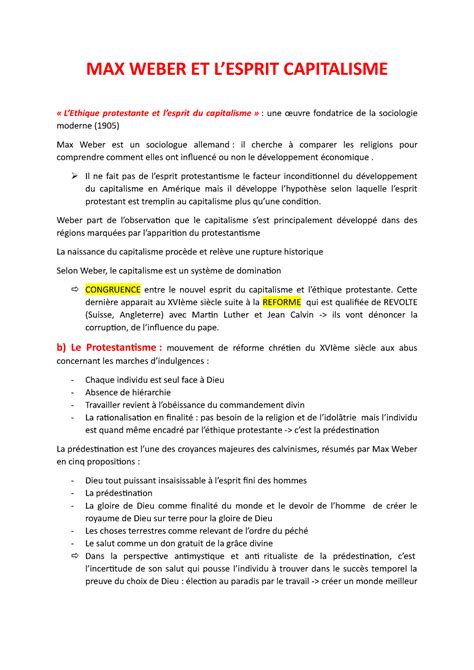 MAX WEBER ET L'ESPRIT CAPITALISME

« L'Ethique protestante et l'esprit du capitalisme » : une œuvre fondatrice de la sociologie moderne (1905)

Max Weber est un sociologue allemand : il cherche à comparer les religions pour comprendre comment elles ont influencé ou non le développement économique .

➢ Il ne fait pas de l'esprit protestantisme le facteur inconditionnel du développement du capitalisme en Amérique mais il développe l'hypothèse selon laquelle l'esprit protestant est tremplin au capitalisme plus qu'une condition.

Weber part de l'observation que le capitalisme s'est principalement développé dans des régions marquées par l'apparition du protestantisme

La naissance du capitalisme procède et relève une rupture historique

Selon Weber, le capitalisme est un système de domination

⇨ CONGRUENCE entre le nouvel esprit du capitalisme et l'éthique protestante. Cette dernière apparait au XVIème siècle suite à la REFORME qui est qualifiée de REVOLTE (Suisse, Angleterre) avec Martin Luther et Jean Calvin -> ils vont dénoncer la corruption, de l'influence du pape.

b) Le Protestantisme : mouvement de réforme chrétien du XVIème siècle aux abus concernant les marches d'indulgences :

- Chaque individu est seul face à Dieu
- Absence de hiérarchie
- Travailler revient à l'obéissance du commandement divin
- La rationalisation en finalité : pas besoin de la religion et de l'idolâtrie mais l'individu est quand même encadré par l'éthique protestante -> c'est la prédestination

La prédestination est l'une des croyances majeures des calvinismes, résumés par Max Weber en cinq propositions :

- Dieu tout puissant insaisissable à l'esprit fini des hommes
- La prédestination
- La gloire de Dieu comme finalité du monde et le devoir de l'homme de créer le royaume de Dieu sur terre pour la gloire de Dieu
- Les choses terrestres comme relevant de l'ordre du péché
- Le salut comme un don gratuit de la grâce divine
⇨ Dans la perspective antimystique et anti ritualiste de la prédestination, c'est l'incertitude de son salut qui pousse l'individu à trouver dans le succès temporel la preuve du choix de Dieu : élection au paradis par le travail -> créer un monde meilleur